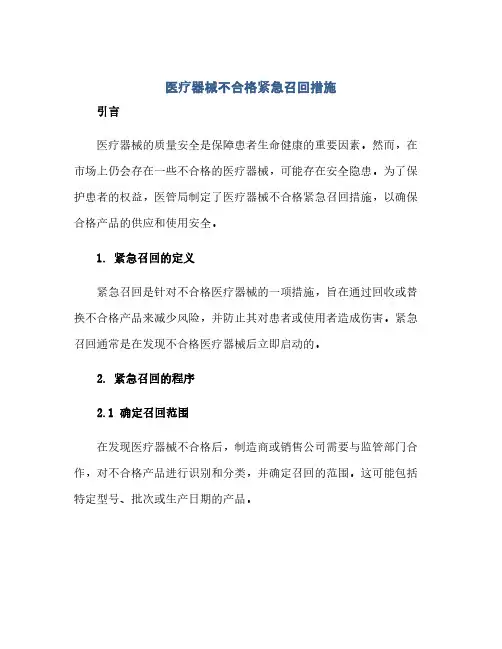 医疗器械不合格紧急召回措施

引言

医疗器械的质量安全是保障患者生命健康的重要因素。然而，在市场上仍会存在一些不合格的医疗器械，可能存在安全隐患。为了保护患者的权益，医管局制定了医疗器械不合格紧急召回措施，以确保合格产品的供应和使用安全。

1. 紧急召回的定义

紧急召回是针对不合格医疗器械的一项措施，旨在通过回收或替换不合格产品来减少风险，并防止其对患者或使用者造成伤害。紧急召回通常是在发现不合格医疗器械后立即启动的。

2. 紧急召回的程序

2.1 确定召回范围

在发现医疗器械不合格后，制造商或销售公司需要与监管部门合作，对不合格产品进行识别和分类，并确定召回的范围。这可能包括特定型号、批次或生产日期的产品。